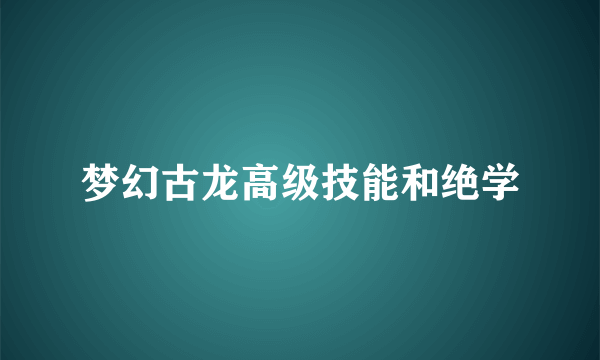 梦幻古龙高级技能和绝学